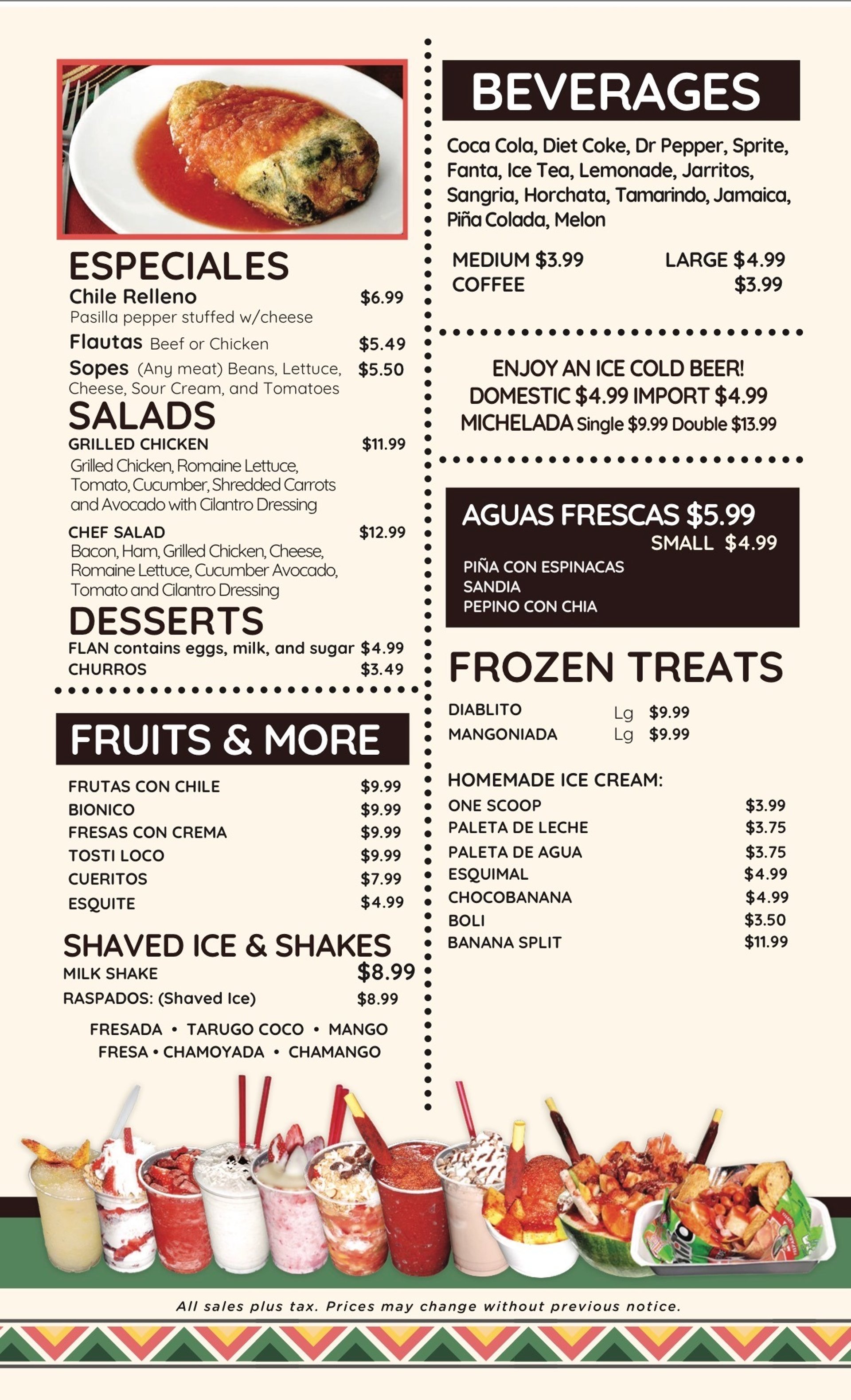 ESPECIALES
Chile Relleno $6.99
Pasilla pepper stuffed w/cheese
Flautas Beef or Chicken $5.49
Sopes (Any meat) Beans, Lettuce, Cheese, Sour Cream, and Tomatoes $5.50

SALADS
GRILLED CHICKEN $11.99
Grilled Chicken, Romaine Lettuce, Tomato, Cucumber, Shredded Carrots and Avocado with Cilantro Dressing
CHEF SALAD $12.99
Bacon, Ham, Grilled Chicken, Cheese, Romaine Lettuce, Cucumber Avocado, Tomato and Cilantro Dressing

DESSERTS
FLAN contains eggs, milk, and sugar $4.99
CHURROS $3.49

FRUITS & MORE
FRUTAS CON CHILE $9.99
BIONICO $9.99
FRESAS CON CREMA $9.99
TOSTI LOCO $9.99
CUERITOS $7.99
ESQUITE $4.99

SHAVED ICE & SHAKES
MILK SHAKE $8.99
RASPADOS: (Shaved Ice) $8.99
FRESADA • TARUGO COCO • MANGO
FRESA • CHAMOYADA • CHAMANGO

BEVERAGES
Coca Cola, Diet Coke, Dr Pepper, Sprite, Fanta, Ice Tea, Lemonade, Jarritos, Sangria, Horchata, Tamarindo, Jamaica, Piña Colada, Melon
MEDIUM $3.99 LARGE $4.99
COFFEE $3.99

ENJOY AN ICE COLD BEER!
DOMESTIC $4.99 IMPORT $4.99
MICHELADA Single $9.99 Double $13.99

AGUAS FRESCAS $5.99
SMALL $4.99
PIÑA CON ESPINACAS
SANDIA
PEPINO CON CHIA

FROZEN TREATS
DIABLITO Lg $9.99
MANGONIADA Lg $9.99

HOMEMADE ICE CREAM:
ONE SCOOP $3.99
PALETA DE LECHE $3.75
PALETA DE AGUA $3.75
ESQUIMAL $4.99
CHOCOBANANA $4.99
BOLI $3.50
BANANA SPLIT $11.99

All sales plus tax. Prices may change without previous notice.